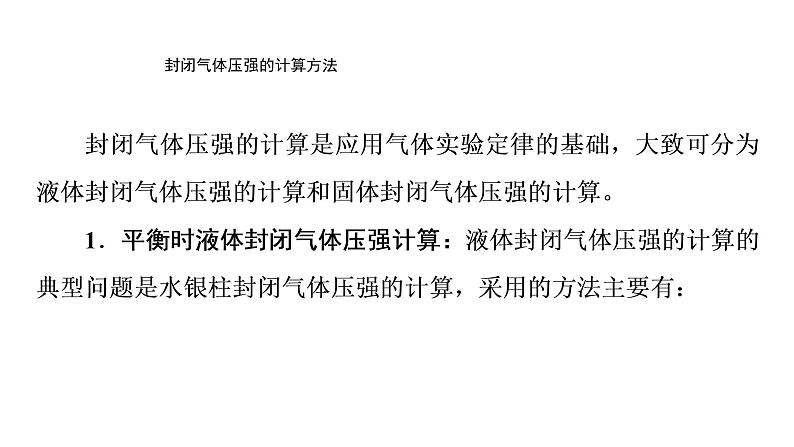 封闭气体压强的计算方法

封闭气体压强的计算是应用气体实验定律的基础，大致可分为液体封闭气体压强的计算和固体封闭气体压强的计算。

1．平衡时液体封闭气体压强计算：液体封闭气体压强的计算的典型问题是水银柱封闭气体压强的计算，采用的方法主要有：